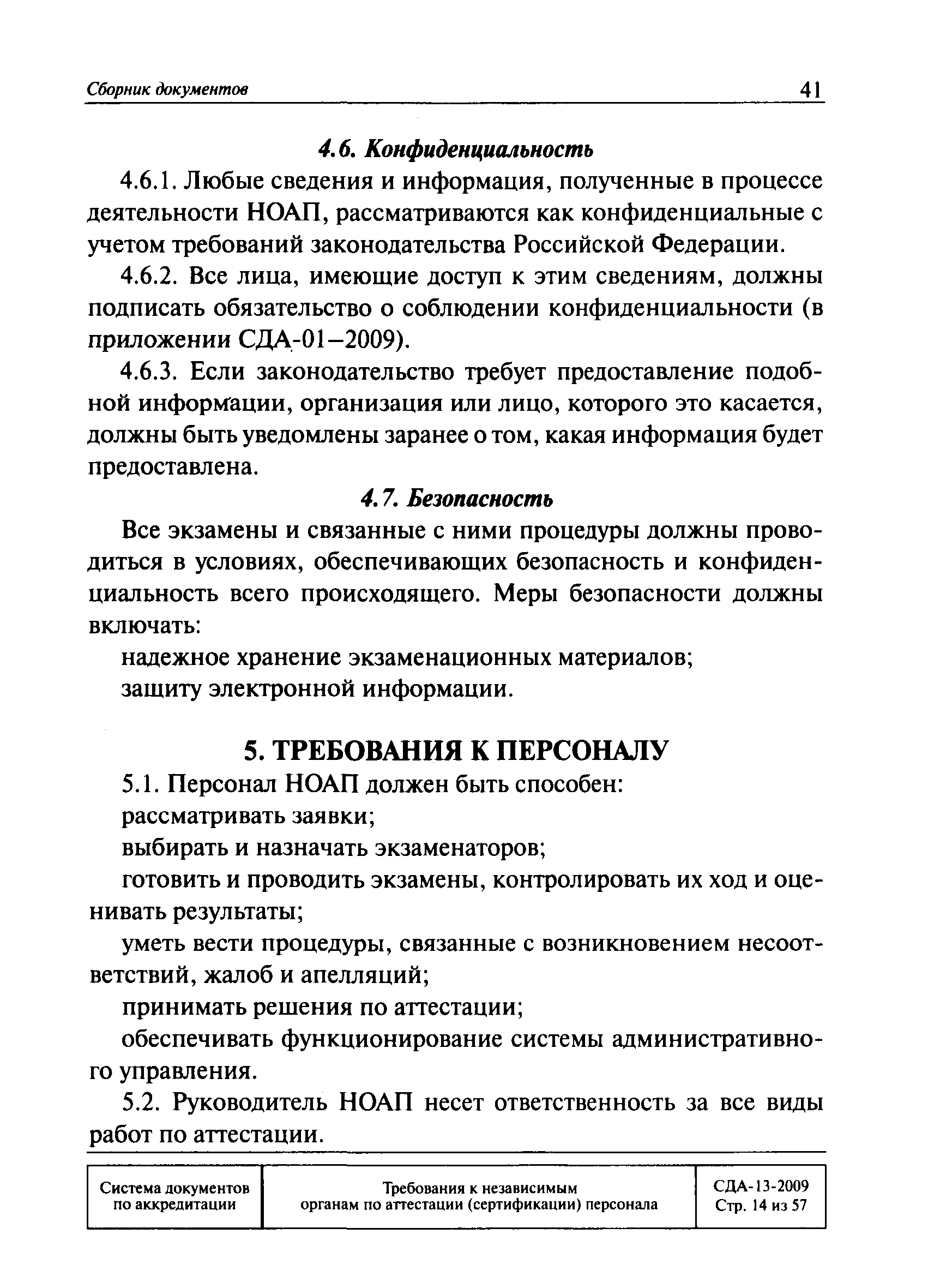 Сборник документов 41

4.6. Конфиденциальность

4.6.1. Любые сведения и информация, полученные в процессе деятельности НОАП, рассматриваются как конфиденциальные с учетом требований законодательства Российской Федерации.

4.6.2. Все лица, имеющие доступ к этим сведениям, должны подписать обязательство о соблюдении конфиденциальности (в приложении СДА-01–2009).

4.6.3. Если законодательство требует предоставление подобной информации, организация или лицо, которого это касается, должны быть уведомлены заранее о том, какая информация будет предоставлена.

4.7. Безопасность

Все экзамены и связанные с ними процедуры должны проводиться в условиях, обеспечивающих безопасность и конфиденциальность всего происходящего. Меры безопасности должны включать:

надежное хранение экзаменационных материалов;

защиту электронной информации.

5. ТРЕБОВАНИЯ К ПЕРСОНАЛУ

5.1. Персонал НОАП должен быть способен:

рассматривать заявки;

выбирать и назначать экзаменаторов;

готовить и проводить экзамены, контролировать их ход и оценивать результаты;

уметь вести процедуры, связанные с возникновением несоответствий, жалоб и апелляций;

принимать решения по аттестации;

обеспечивать функционирование системы административного управления.

5.2. Руководитель НОАП несет ответственность за все виды работ по аттестации.

| Система документов по аккредитации | Требования к независимым органам по аттестации (сертификации) персонала | СДА-13-2009 Стр. 14 из 57 |
|---|---|---|